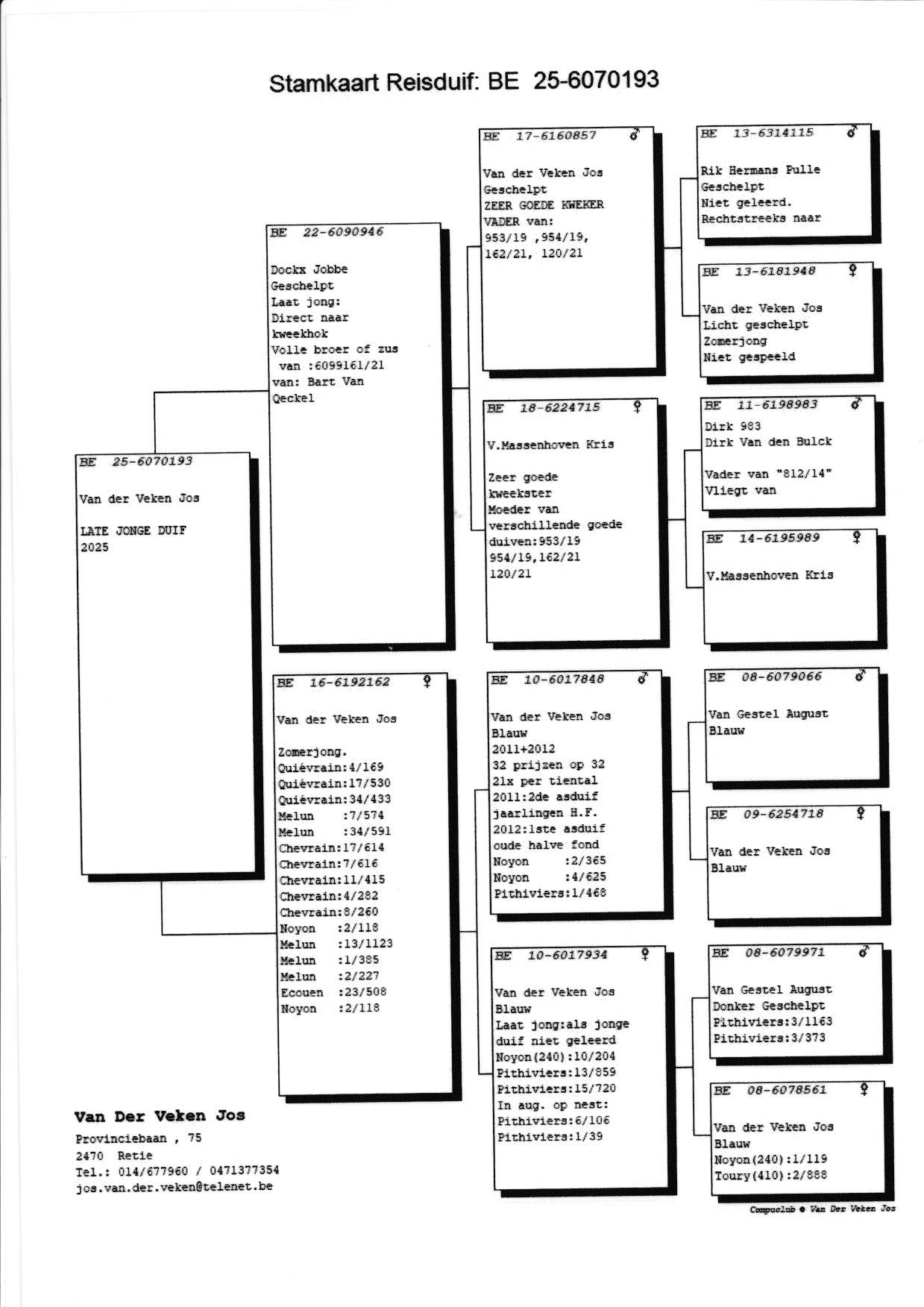 Stamkaart Reisduif: BE 25-6070193

BE 25-6070193

Van der Veken Jos

LATE JONGE DUIF
2025

BE 22-6090946

Dockx Jobbe
Geschelpt
Laat jong:
Direct naar kweekhok
Volle broer of zus van :6099161/21
van: Bart Van Oeckel

BE 16-6192162 ♀

Van der Veken Jos

Zomerjong.
Quiévrain:4/169
Quiévrain:17/530
Quiévrain:34/433
Melun :7/574
Melun :34/591
Chevrain:17/614
Chevrain:7/616
Chevrain:11/415
Chevrain:4/282
Chevrain:8/260
Noyon :2/118
Melun :13/1123
Melun :1/385
Melun :2/227
Ecouen :23/508
Noyon :2/118

BE 17-6160857 ♂

Van der Veken Jos
Geschelpt
ZEER GOEDE KWEKER
VADER van:
953/19 ,954/19,
162/21, 120/21

BE 18-6224715 ♀

V.Massenhoven Kris

Zeer goede kweekster
Moeder van verschillende goede duiven:953/19
954/19,162/21
120/21

BE 10-6017848 ♂

Van der Veken Jos
Blauw
2011+2012
32 prijzen op 32
21x per tiental
2011:2de asduif jaarlingen H.F.
2012:1ste asduif oude halve fond
Noyon :2/365
Noyon :4/625
Pithiviers:1/468

BE 10-6017934 ♀

Van der Veken Jos
Blauw
Laat jong:als jonge duif niet geleerd
Noyon(240):10/204
Pithiviers:13/859
Pithiviers:15/720
In aug. op nest:
Pithiviers:6/106
Pithiviers:1/39

BE 13-6314115 ♂

Rik Hermans Pulle
Geschelpt
Niet geleerd.
Rechtstreeks naar

BE 13-6181948 ♀

Van der Veken Jos
Licht geschelpt
Zomerjong
Niet gespeeld

BE 11-6198983 ♂

Dirk 983
Dirk Van den Bulck

Vader van "812/14"
Vliegt van

BE 14-6195989 ♀

V.Massenhoven Kris

BE 08-6079066 ♂

Van Gestel August
Blauw

BE 09-6254718 ♀

Van der Veken Jos
Blauw

BE 08-6079971 ♂

Van Gestel August
Donker Geschelpt
Pithiviers:3/1163
Pithiviers:3/373

BE 08-6078561 ♀

Van der Veken Jos
Blauw
Noyon(240):1/119
Toury(410):2/888

Van Der Veken Jos
Provinciebaan , 75
2470 Retie
Tel.: 014/677960 / 0471377354
jos.van.der.veken@telenet.be

Compuclub © Van Der Veken Jos